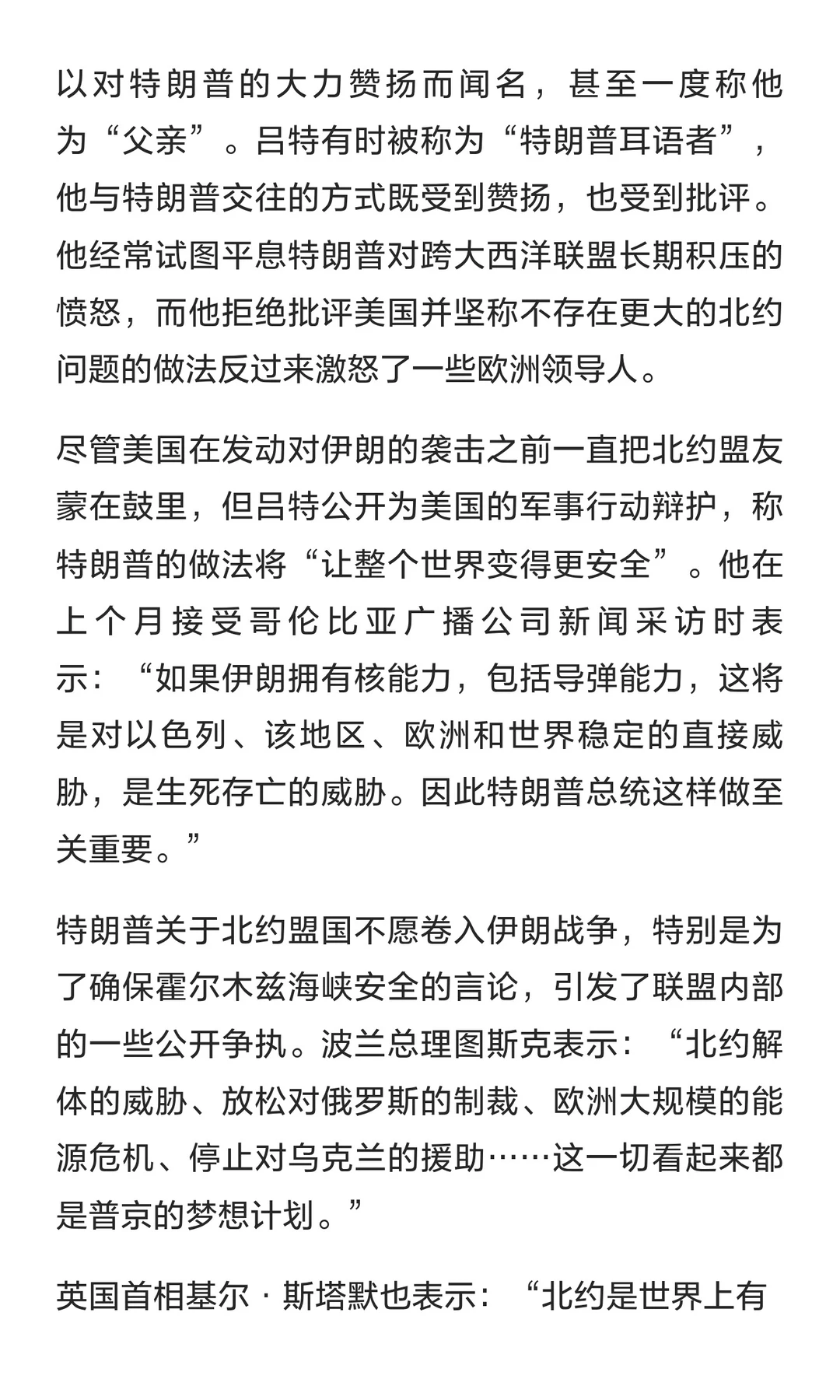 以对特朗普的大力赞扬而闻名，甚至一度称他为“父亲”。吕特有时被称为“特朗普耳语者”，他与特朗普交往的方式既受到赞扬，也受到批评。他经常试图平息特朗普对跨大西洋联盟长期积压的愤怒，而他拒绝批评美国并坚称不存在更大的北约问题的做法反过来激怒了一些欧洲领导人。

尽管美国在发动对伊朗的袭击之前一直把北约盟友蒙在鼓里，但吕特公开为美国的军事行动辩护，称特朗普的做法将“让整个世界变得更安全”。他在上个月接受哥伦比亚广播公司新闻采访时表示：“如果伊朗拥有核能力，包括导弹能力，这将是对以色列、该地区、欧洲和世界稳定的直接威胁，是生死存亡的威胁。因此特朗普总统这样做至关重要。”

特朗普关于北约盟国不愿卷入伊朗战争，特别是为了确保霍尔木兹海峡安全的言论，引发了联盟内部的一些公开争执。波兰总理图斯克表示：“北约解体的威胁、放松对俄罗斯的制裁、欧洲大规模的能源危机、停止对乌克兰的援助……这一切看起来都是普京的梦想计划。”

英国首相基尔·斯塔默也表示：“北约是世界上有